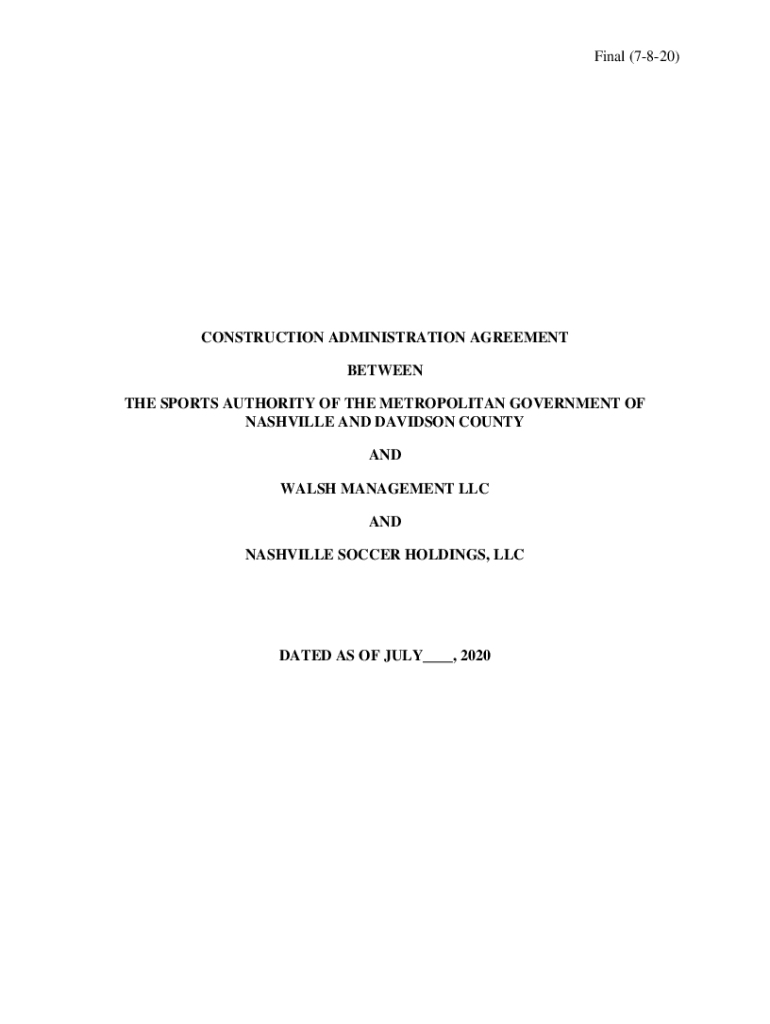 Final (7-8-20)

CONSTRUCTION ADMINISTRATION AGREEMENT

BETWEEN

THE SPORTS AUTHORITY OF THE METROPOLITAN GOVERNMENT OF NASHVILLE AND DAVIDSON COUNTY

AND

WALSH MANAGEMENT LLC

AND

NASHVILLE SOCCER HOLDINGS, LLC

DATED AS OF JULY____, 2020